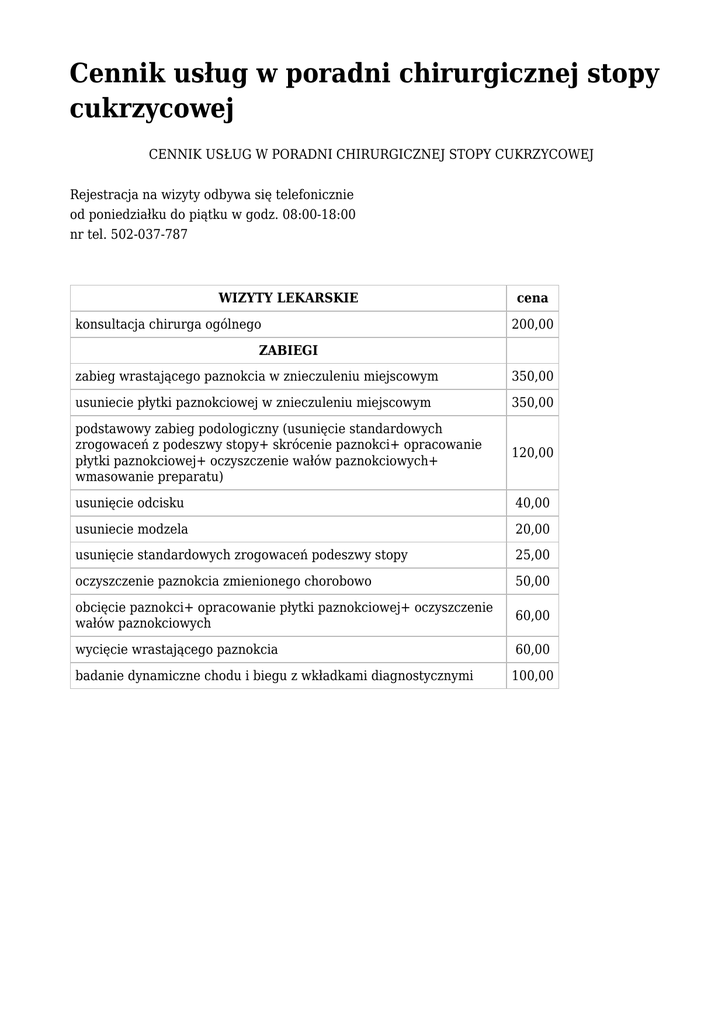 Cennik usług w poradni chirurgicznej stopy cukrzycowej

CENNIK USŁUG W PORADNI CHIRURGICZNEJ STOPY CUKRZYCOWEJ

Rejestracja na wizyty odbywa się telefonicznie
od poniedziałku do piątku w godz. 08:00-18:00
nr tel. 502-037-787

| WIZYTY LEKARSKIE | cena |
|---|---|
| konsultacja chirurga ogólnego | 200,00 |
| ZABIEGI | |
| zabieg wrastającego paznokcia w znieczuleniu miejscowym | 350,00 |
| usuniecie płytki paznokciowej w znieczuleniu miejscowym | 350,00 |
| podstawowy zabieg podologiczny (usunięcie standardowych zrogowaceń z podeszwy stopy+ skrócenie paznokci+ opracowanie płytki paznokciowej+ oczyszczenie wałów paznokciowych+ wmasowanie preparatu) | 120,00 |
| usunięcie odcisku | 40,00 |
| usuniecie modzela | 20,00 |
| usunięcie standardowych zrogowaceń podeszwy stopy | 25,00 |
| oczyszczenie paznokcia zmienionego chorobowo | 50,00 |
| obcięcie paznokci+ opracowanie płytki paznokciowej+ oczyszczenie wałów paznokciowych | 60,00 |
| wycięcie wrastającego paznokcia | 60,00 |
| badanie dynamiczne chodu i biegu z wkładkami diagnostycznymi | 100,00 |